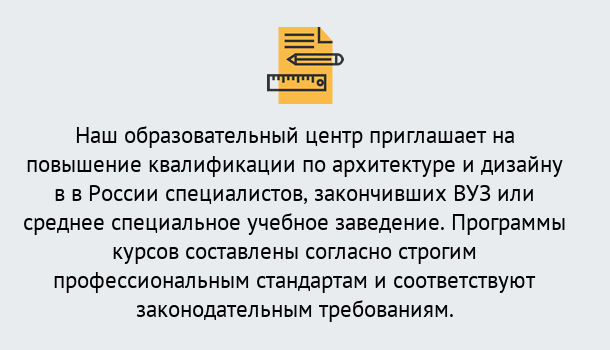 Наш образовательный центр приглашает на повышение квалификации по архитектуре и дизайну в в России специалистов, закончивших ВУЗ или среднее специальное учебное заведение. Программы курсов составлены согласно строгим профессиональным стандартам и соответствуют законодательным требованиям.